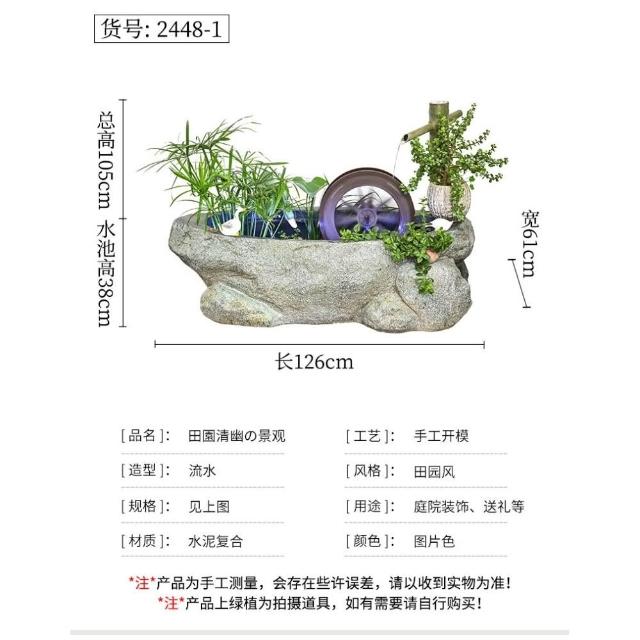 货号: 2448-1

总高105cm

水池高38cm

宽61cm

长126cm

[品名]: 田園清幽の景观

[造型]: 流水

[规格]: 见上图

[材质]: 水泥复合

[工艺]: 手工开模

[风格]: 田园风

[用途]: 庭院装饰、送礼等

[颜色]: 图片色

*注*产品为手工测量，会存在些许误差，请以收到实物为准！
*注*产品上绿植为拍摄道具，如有需要请自行购买！